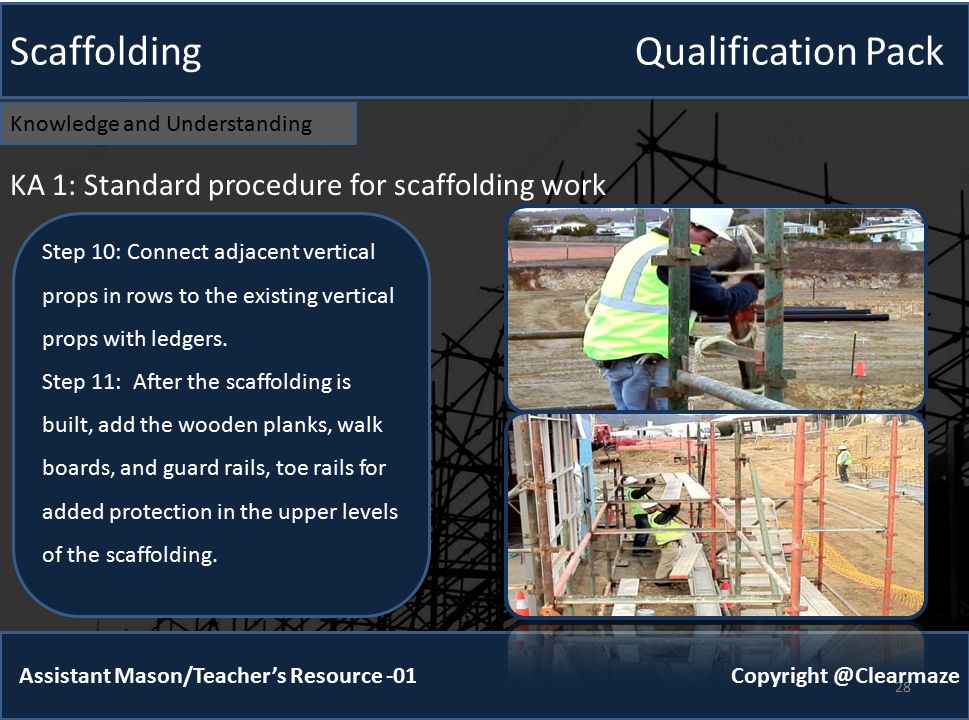 Scaffolding

Qualification Pack

Knowledge and Understanding

KA 1: Standard procedure for scaffolding work

Step 10: Connect adjacent vertical props in rows to the existing vertical props with ledgers.

Step 11: After the scaffolding is built, add the wooden planks, walk boards, and guard rails, toe rails for added protection in the upper levels of the scaffolding.

Assistant Mason/Teacher's Resource -01

Copyright @Clearmaze

28